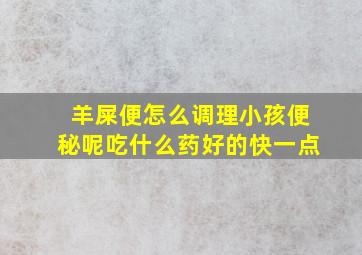 羊屎便怎么调理小孩便秘呢吃什么药好的快一点